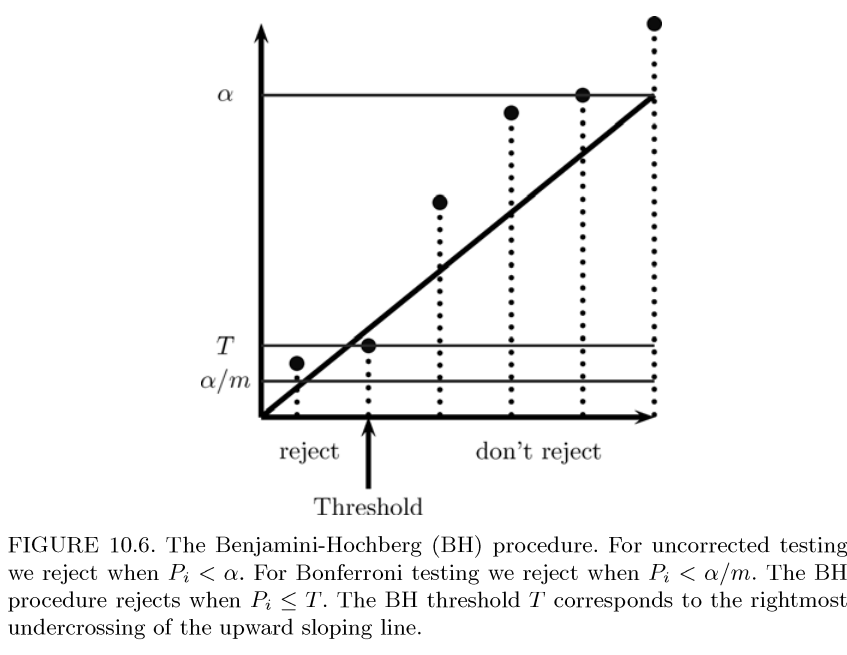 $\alpha$

$T$

$\alpha/m$

reject

don't reject

Threshold

FIGURE 10.6. The Benjamini-Hochberg (BH) procedure. For uncorrected testing we reject when $P_i < \alpha$. For Bonferroni testing we reject when $P_i < \alpha/m$. The BH procedure rejects when $P_i \leq T$. The BH threshold $T$ corresponds to the rightmost undercrossing of the upward sloping line.